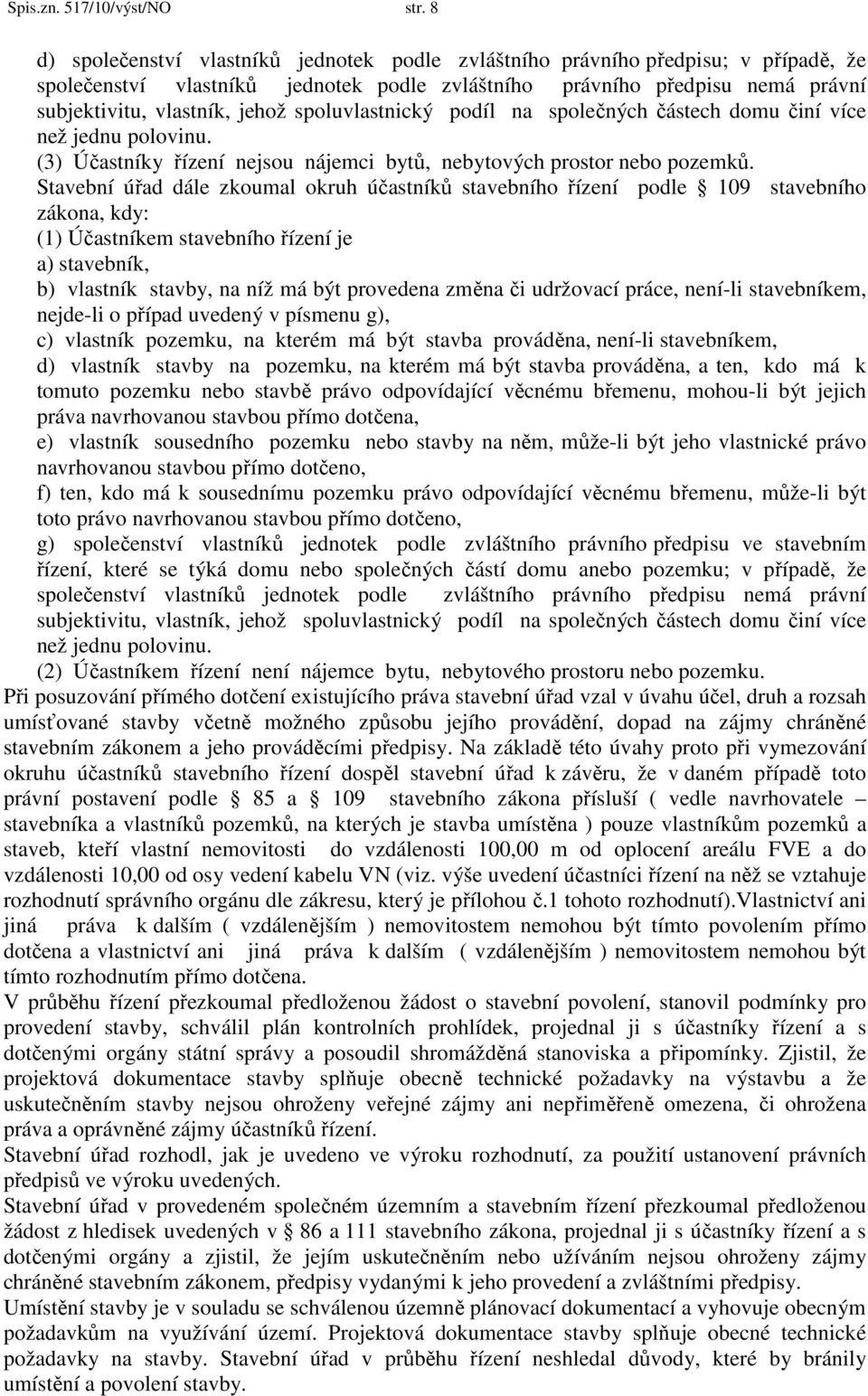 Spis.zn. 517/10/výst/NO str. 8

d) společenství vlastníků jednotek podle zvláštního právního předpisu; v případě, že společenství vlastníků jednotek podle zvláštního právního předpisu nemá právní subjektivitu, vlastník, jehož spoluvlastnický podíl na společných částech domu činí více než jednu polovinu.
(3) Účastníky řízení nejsou nájemci bytů, nebytových prostor nebo pozemků.
Stavební úřad dále zkoumal okruh účastníků stavebního řízení podle § 109 stavebního zákona, kdy:
(1) Účastníkem stavebního řízení je
a) stavebník,
b) vlastník stavby, na níž má být provedena změna či udržovací práce, není-li stavebníkem, nejde-li o případ uvedený v písmenu g),
c) vlastník pozemku, na kterém má být stavba prováděna, není-li stavebníkem,
d) vlastník stavby na pozemku, na kterém má být stavba prováděna, a ten, kdo má k tomuto pozemku nebo stavbě právo odpovídající věcnému břemenu, mohou-li být jejich práva navrhovanou stavbou přímo dotčena,
e) vlastník sousedního pozemku nebo stavby na něm, může-li být jeho vlastnické právo navrhovanou stavbou přímo dotčeno,
f) ten, kdo má k sousednímu pozemku právo odpovídající věcnému břemenu, může-li být toto právo navrhovanou stavbou přímo dotčeno,
g) společenství vlastníků jednotek podle zvláštního právního předpisu ve stavebním řízení, které se týká domu nebo společných částí domu anebo pozemku; v případě, že společenství vlastníků jednotek podle zvláštního právního předpisu nemá právní subjektivitu, vlastník, jehož spoluvlastnický podíl na společných částech domu činí více než jednu polovinu.
(2) Účastníkem řízení není nájemce bytu, nebytového prostoru nebo pozemku.
Při posuzování přímého dotčení existujícího práva stavební úřad vzal v úvahu účel, druh a rozsah umísťované stavby včetně možného způsobu jejího provádění, dopad na zájmy chráněné stavebním zákonem a jeho prováděcími předpisy. Na základě této úvahy proto při vymezování okruhu účastníků stavebního řízení dospěl stavební úřad k závěru, že v daném případě toto právní postavení podle § 85 a § 109 stavebního zákona přísluší ( vedle navrhovatele – stavebníka a vlastníků pozemků, na kterých je stavba umístěna ) pouze vlastníkům pozemků a staveb, kteří vlastní nemovitosti do vzdálenosti 100,00 m od oplocení areálu FVE a do vzdálenosti 10,00 od osy vedení kabelu VN (viz. výše uvedení účastníci řízení na něž se vztahuje rozhodnutí správního orgánu dle zákresu, který je přílohou č.1 tohoto rozhodnutí).Vlastnictví ani jiná práva k dalším ( vzdálenějším ) nemovitostem nemohou být tímto povolením přímo dotčena a vlastnictví ani jiná práva k dalším ( vzdálenějším ) nemovitostem nemohou být tímto rozhodnutím přímo dotčena.
V průběhu řízení přezkoumal předloženou žádost o stavební povolení, stanovil podmínky pro provedení stavby, schválil plán kontrolních prohlídek, projednal ji s účastníky řízení a s dotčenými orgány státní správy a posoudil shromážděná stanoviska a připomínky. Zjistil, že projektová dokumentace stavby splňuje obecně technické požadavky na výstavbu a že uskutečněním stavby nejsou ohroženy veřejné zájmy ani nepřiměřeně omezena, či ohrožena práva a oprávněné zájmy účastníků řízení.
Stavební úřad rozhodl, jak je uvedeno ve výroku rozhodnutí, za použití ustanovení právních předpisů ve výroku uvedených.
Stavební úřad v provedeném společném územním a stavebním řízení přezkoumal předloženou žádost z hledisek uvedených v § 86 a 111 stavebního zákona, projednal ji s účastníky řízení a s dotčenými orgány a zjistil, že jejím uskutečněním nebo užíváním nejsou ohroženy zájmy chráněné stavebním zákonem, předpisy vydanými k jeho provedení a zvláštními předpisy.
Umístění stavby je v souladu se schválenou územně plánovací dokumentací a vyhovuje obecným požadavkům na využívání území. Projektová dokumentace stavby splňuje obecné technické požadavky na stavby. Stavební úřad v průběhu řízení neshledal důvody, které by bránily umístění a povolení stavby.